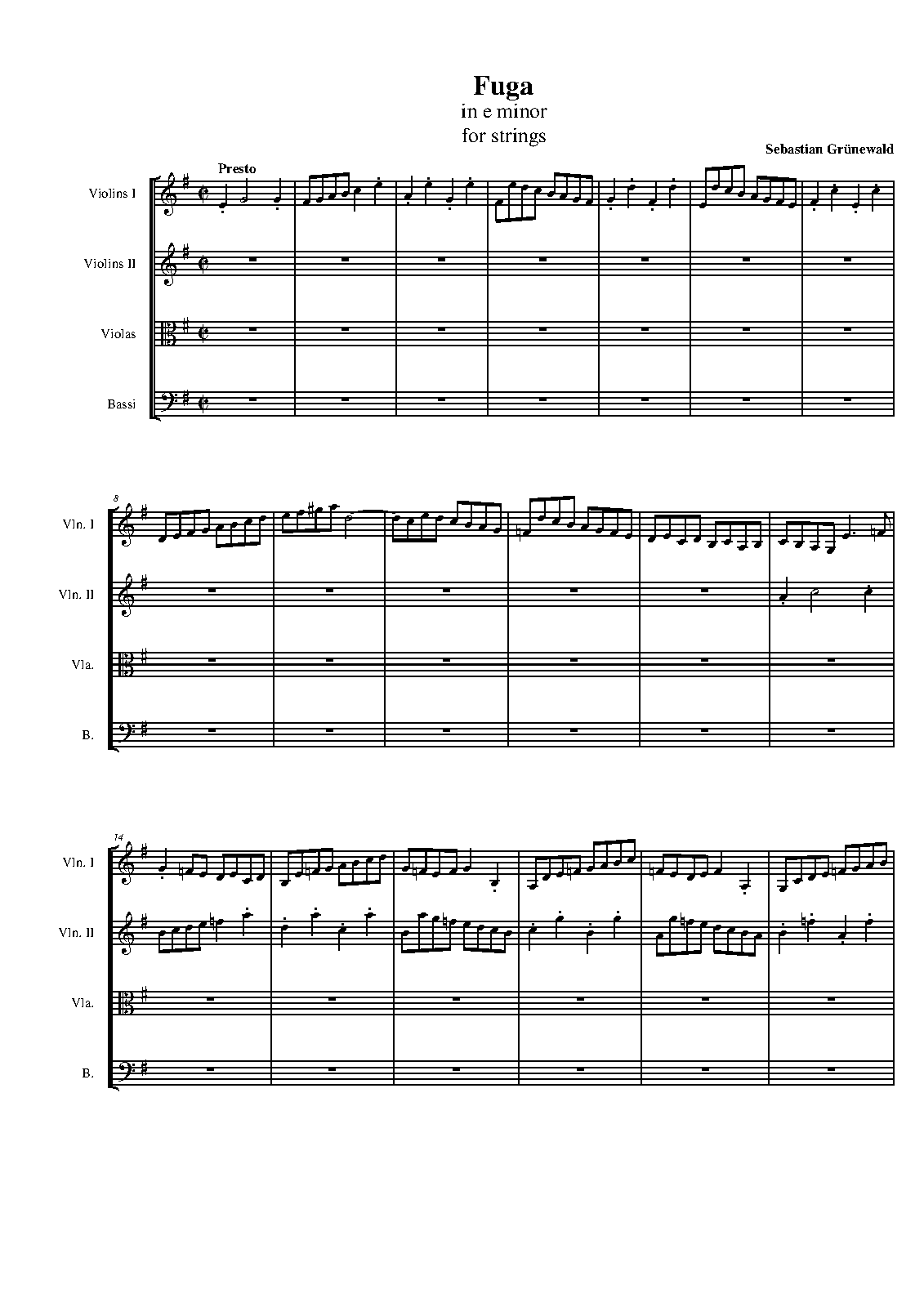 Fuga
in e minor
for strings

Sebastian Grünewald

Presto

Violins I

Violins II

Violas

Bassi

8

Vln. I

Vln. II

Vla.

B.

14

Vln. I

Vln. II

Vla.

B.